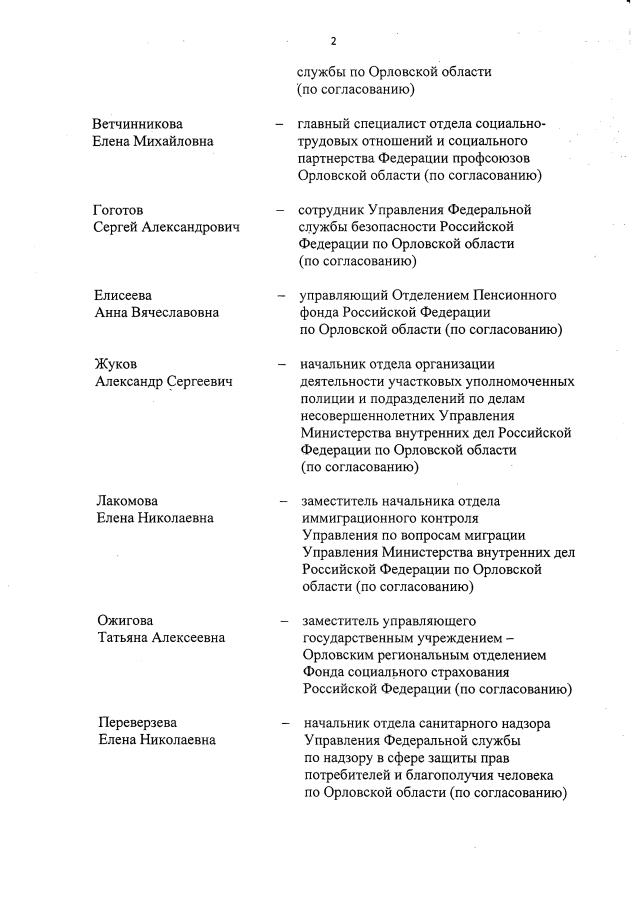 2

службы по Орловской области (по согласованию)

Ветчинникова Елена Михайловна – главный специалист отдела социально-трудовых отношений и социального партнерства Федерации профсоюзов Орловской области (по согласованию)

Гоготов Сергей Александрович – сотрудник Управления Федеральной службы безопасности Российской Федерации по Орловской области (по согласованию)

Елисеева Анна Вячеславовна – управляющий Отделением Пенсионного фонда Российской Федерации по Орловской области (по согласованию)

Жуков Александр Сергеевич – начальник отдела организации деятельности участковых уполномоченных полиции и подразделений по делам несовершеннолетних Управления Министерства внутренних дел Российской Федерации по Орловской области (по согласованию)

Лакомова Елена Николаевна – заместитель начальника отдела иммиграционного контроля Управления по вопросам миграции Управления Министерства внутренних дел Российской Федерации по Орловской области (по согласованию)

Ожигова Татьяна Алексеевна – заместитель управляющего государственным учреждением – Орловским региональным отделением Фонда социального страхования Российской Федерации (по согласованию)

Переверзева Елена Николаевна – начальник отдела санитарного надзора Управления Федеральной службы по надзору в сфере защиты прав потребителей и благополучия человека по Орловской области (по согласованию)